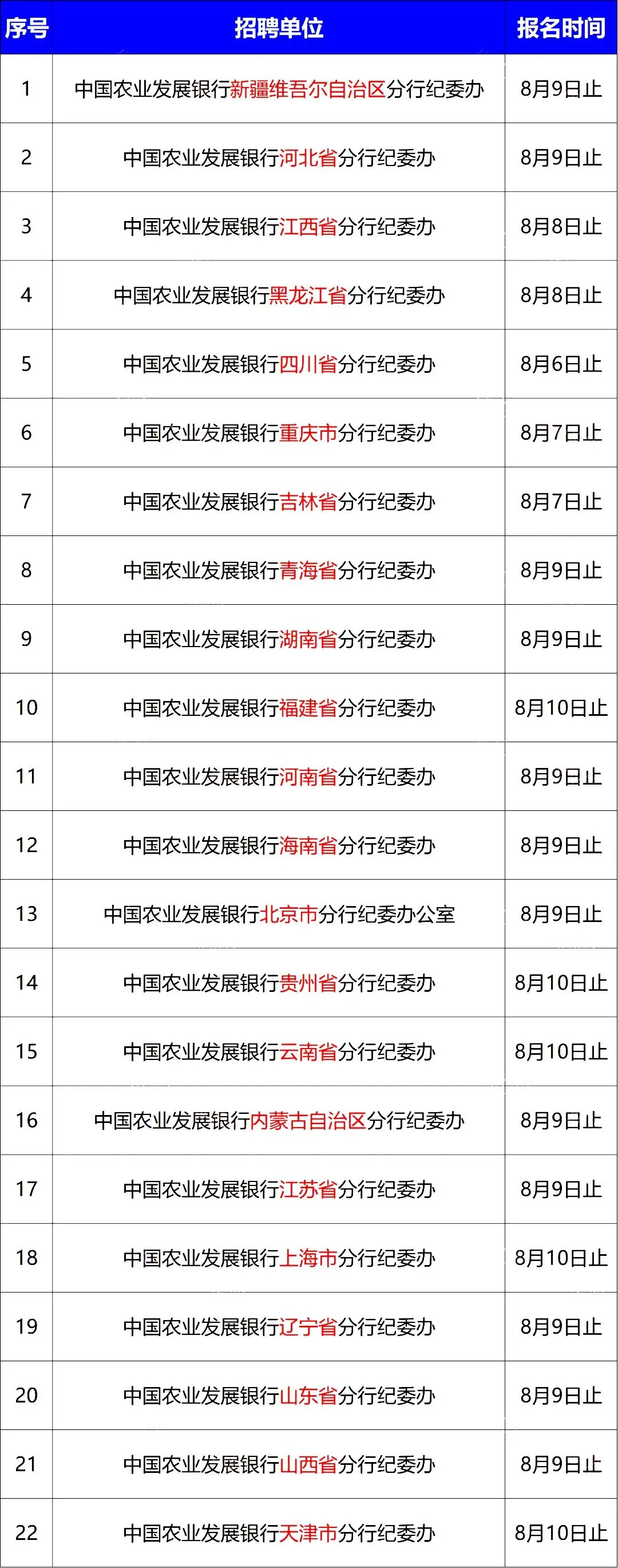 | 序号 | 招聘单位 | 报名时间 |
|---|---|---|
| 1 | 中国农业发展银行新疆维吾尔自治区分行纪委办 | 8月9日止 |
| 2 | 中国农业发展银行河北省分行纪委办 | 8月9日止 |
| 3 | 中国农业发展银行江西省分行纪委办 | 8月8日止 |
| 4 | 中国农业发展银行黑龙江省分行纪委办 | 8月8日止 |
| 5 | 中国农业发展银行四川省分行纪委办 | 8月6日止 |
| 6 | 中国农业发展银行重庆市分行纪委办 | 8月7日止 |
| 7 | 中国农业发展银行吉林省分行纪委办 | 8月7日止 |
| 8 | 中国农业发展银行青海省分行纪委办 | 8月9日止 |
| 9 | 中国农业发展银行湖南省分行纪委办 | 8月9日止 |
| 10 | 中国农业发展银行福建省分行纪委办 | 8月10日止 |
| 11 | 中国农业发展银行河南省分行纪委办 | 8月9日止 |
| 12 | 中国农业发展银行海南省分行纪委办 | 8月9日止 |
| 13 | 中国农业发展银行北京市分行纪委办公室 | 8月9日止 |
| 14 | 中国农业发展银行贵州省分行纪委办 | 8月10日止 |
| 15 | 中国农业发展银行云南省分行纪委办 | 8月10日止 |
| 16 | 中国农业发展银行内蒙古自治区分行纪委办 | 8月9日止 |
| 17 | 中国农业发展银行江苏省分行纪委办 | 8月9日止 |
| 18 | 中国农业发展银行上海市分行纪委办 | 8月10日止 |
| 19 | 中国农业发展银行辽宁省分行纪委办 | 8月9日止 |
| 20 | 中国农业发展银行山东省分行纪委办 | 8月9日止 |
| 21 | 中国农业发展银行山西省分行纪委办 | 8月9日止 |
| 22 | 中国农业发展银行天津市分行纪委办 | 8月10日止 |